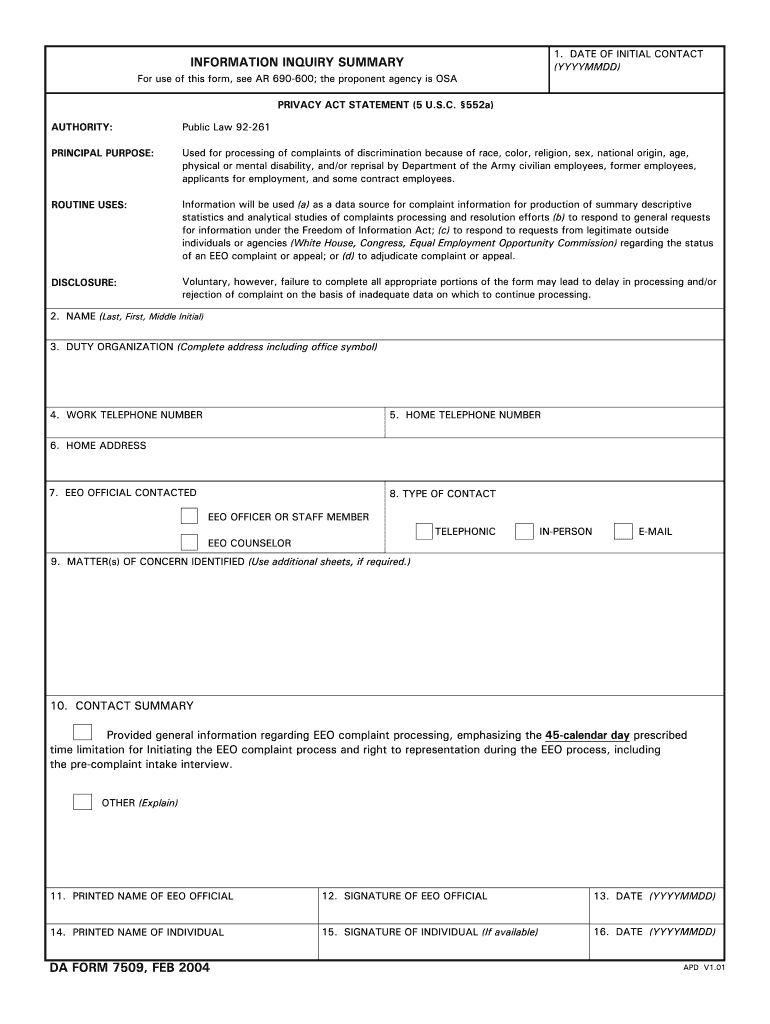 INFORMATION INQUIRY SUMMARY

For use of this form, see AR 690-600; the proponent agency is OSA

1. DATE OF INITIAL CONTACT (YYYYMMDD)

PRIVACY ACT STATEMENT (5 U.S.C. §552a)

AUTHORITY: Public Law 92-261

PRINCIPAL PURPOSE: Used for processing of complaints of discrimination because of race, color, religion, sex, national origin, age, physical or mental disability, and/or reprisal by Department of the Army civilian employees, former employees, applicants for employment, and some contract employees.

ROUTINE USES: Information will be used (a) as a data source for complaint information for production of summary descriptive statistics and analytical studies of complaints processing and resolution efforts (b) to respond to general requests for information under the Freedom of Information Act; (c) to respond to requests from legitimate outside individuals or agencies (White House, Congress, Equal Employment Opportunity Commission) regarding the status of an EEO complaint or appeal; or (d) to adjudicate complaint or appeal.

DISCLOSURE: Voluntary, however, failure to complete all appropriate portions of the form may lead to delay in processing and/or rejection of complaint on the basis of inadequate data on which to continue processing.

2. NAME (Last, First, Middle Initial)

3. DUTY ORGANIZATION (Complete address including office symbol)

4. WORK TELEPHONE NUMBER

5. HOME TELEPHONE NUMBER

6. HOME ADDRESS

7. EEO OFFICIAL CONTACTED

EEO OFFICER OR STAFF MEMBER

EEO COUNSELOR

8. TYPE OF CONTACT

TELEPHONIC

IN-PERSON

E-MAIL

9. MATTER(s) OF CONCERN IDENTIFIED (Use additional sheets, if required.)

10. CONTACT SUMMARY

Provided general information regarding EEO complaint processing, emphasizing the 45-calendar day prescribed time limitation for Initiating the EEO complaint process and right to representation during the EEO process, including the pre-complaint intake interview.

OTHER (Explain)

11. PRINTED NAME OF EEO OFFICIAL

12. SIGNATURE OF EEO OFFICIAL

13. DATE (YYYYMMDD)

14. PRINTED NAME OF INDIVIDUAL

15. SIGNATURE OF INDIVIDUAL (If available)

16. DATE (YYYYMMDD)

DA FORM 7509, FEB 2004

APD V1.01